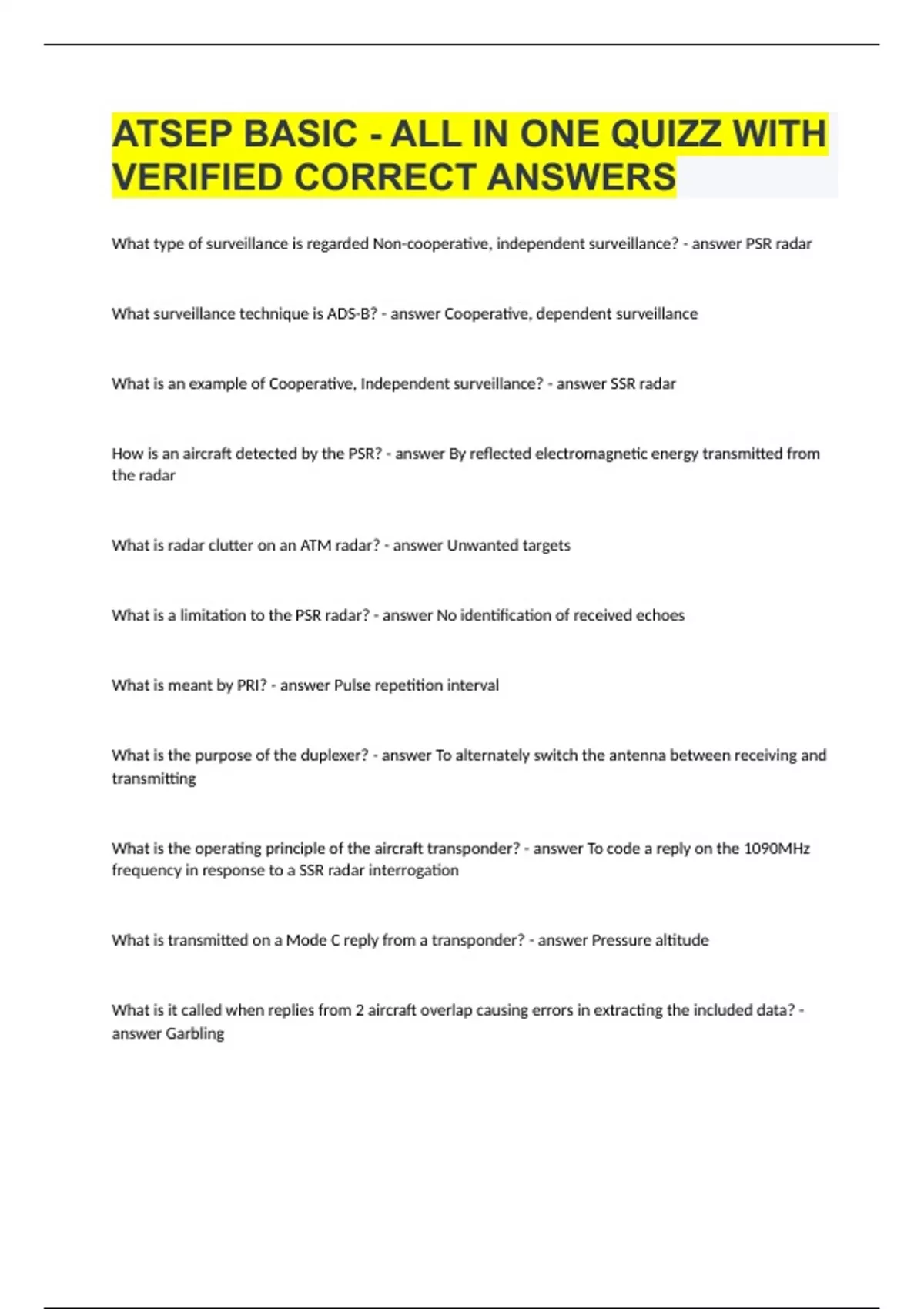 ATSEP BASIC - ALL IN ONE QUIZZ WITH VERIFIED CORRECT ANSWERS

What type of surveillance is regarded Non-cooperative, independent surveillance? - answer PSR radar

What surveillance technique is ADS-B? - answer Cooperative, dependent surveillance

What is an example of Cooperative, Independent surveillance? - answer SSR radar

How is an aircraft detected by the PSR? - answer By reflected electromagnetic energy transmitted from the radar

What is radar clutter on an ATM radar? - answer Unwanted targets

What is a limitation to the PSR radar? - answer No identification of received echoes

What is meant by PRI? - answer Pulse repetition interval

What is the purpose of the duplexer? - answer To alternately switch the antenna between receiving and transmitting

What is the operating principle of the aircraft transponder? - answer To code a reply on the 1090MHz frequency in response to a SSR radar interrogation

What is transmitted on a Mode C reply from a transponder? - answer Pressure altitude

What is it called when replies from 2 aircraft overlap causing errors in extracting the included data? - answer Garbling